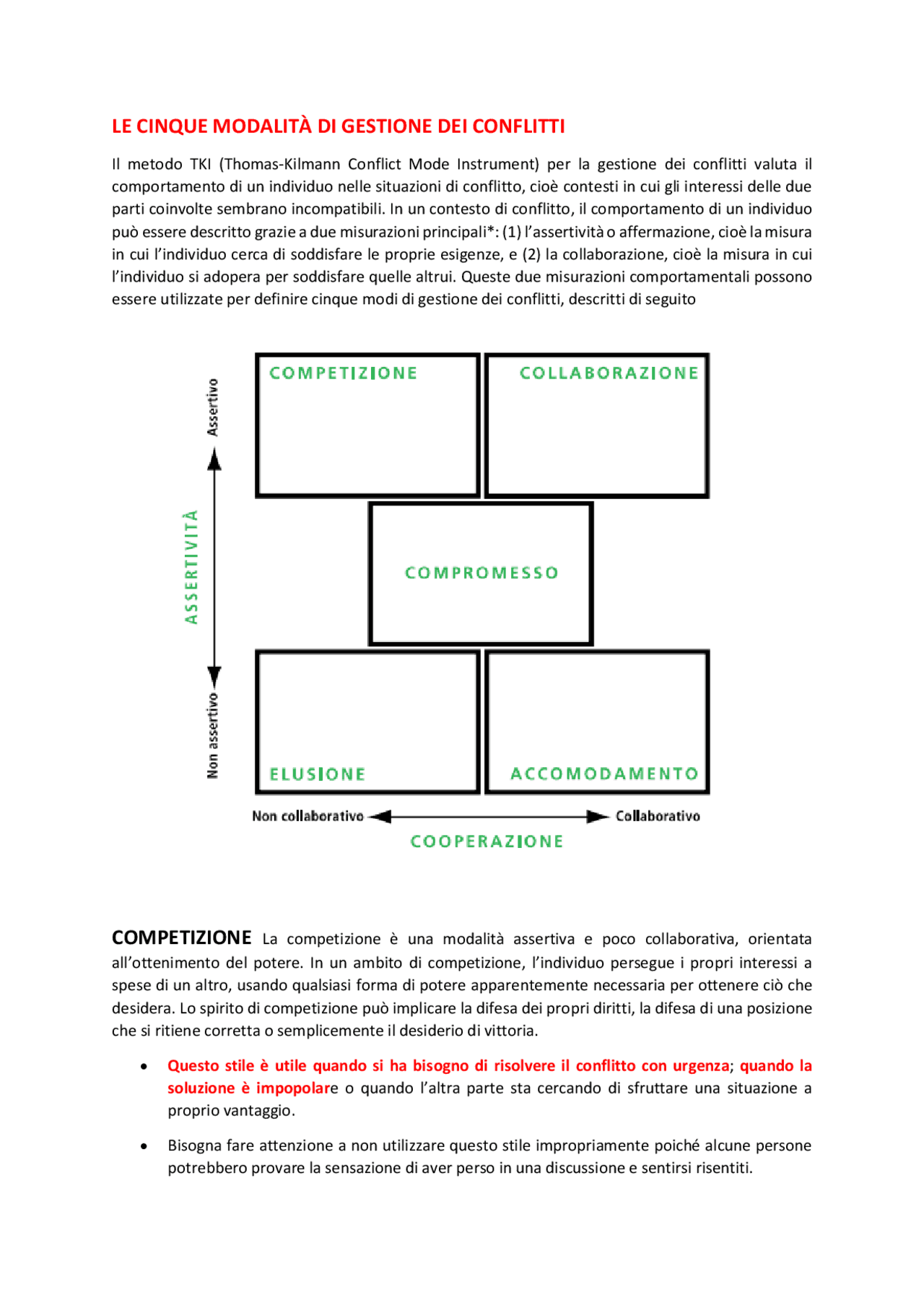 LE CINQUE MODALITÀ DI GESTIONE DEI CONFLITTI

Il metodo TKI (Thomas-Kilmann Conflict Mode Instrument) per la gestione dei conflitti valuta il comportamento di un individuo nelle situazioni di conflitto, cioè contesti in cui gli interessi delle due parti coinvolte sembrano incompatibili. In un contesto di conflitto, il comportamento di un individuo può essere descritto grazie a due misurazioni principali*: (1) l'assertività o affermazione, cioè la misura in cui l'individuo cerca di soddisfare le proprie esigenze, e (2) la collaborazione, cioè la misura in cui l'individuo si adopera per soddisfare quelle altrui. Queste due misurazioni comportamentali possono essere utilizzate per definire cinque modi di gestione dei conflitti, descritti di seguito

Assertivo
ASSERTIVITÀ
Non assertivo

COMPETIZIONE
COLLABORAZIONE
COMPROMESSO
ELUSIONE
ACCOMODAMENTO

Non collaborativo
Collaborativo
COOPERAZIONE

COMPETIZIONE La competizione è una modalità assertiva e poco collaborativa, orientata all'ottenimento del potere. In un ambito di competizione, l'individuo persegue i propri interessi a spese di un altro, usando qualsiasi forma di potere apparentemente necessaria per ottenere ciò che desidera. Lo spirito di competizione può implicare la difesa dei propri diritti, la difesa di una posizione che si ritiene corretta o semplicemente il desiderio di vittoria.

• Questo stile è utile quando si ha bisogno di risolvere il conflitto con urgenza; quando la soluzione è impopolare o quando l'altra parte sta cercando di sfruttare una situazione a proprio vantaggio.

• Bisogna fare attenzione a non utilizzare questo stile impropriamente poiché alcune persone potrebbero provare la sensazione di aver perso in una discussione e sentirsi risentiti.